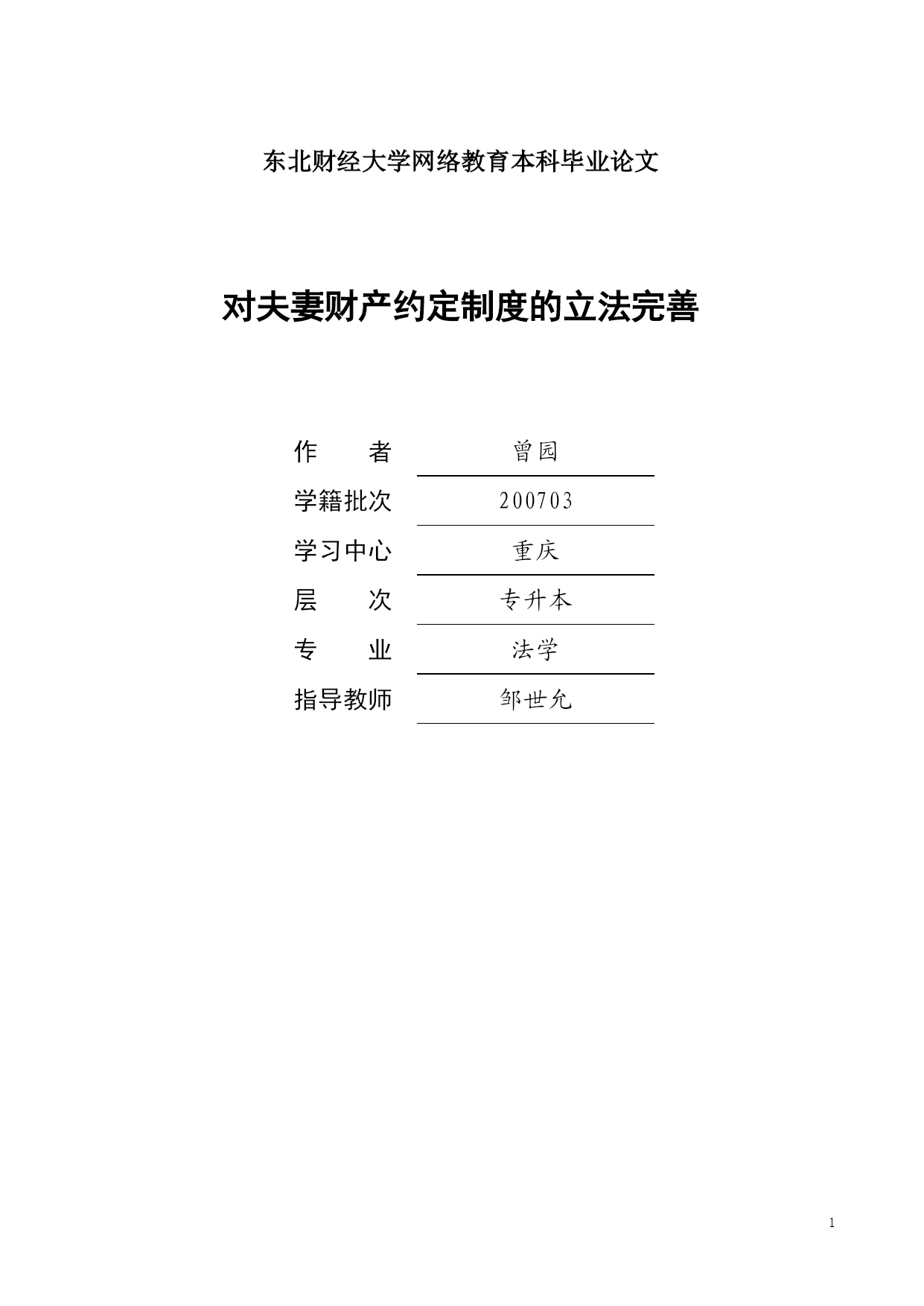 东北财经大学网络教育本科毕业论文

对夫妻财产约定制度的立法完善

| 作　　者 | 曾园 |
|---|---|
| 学籍批次 | 200703 |
| 学习中心 | 重庆 |
| 层　　次 | 专升本 |
| 专　　业 | 法学 |
| 指导教师 | 邹世允 |

1